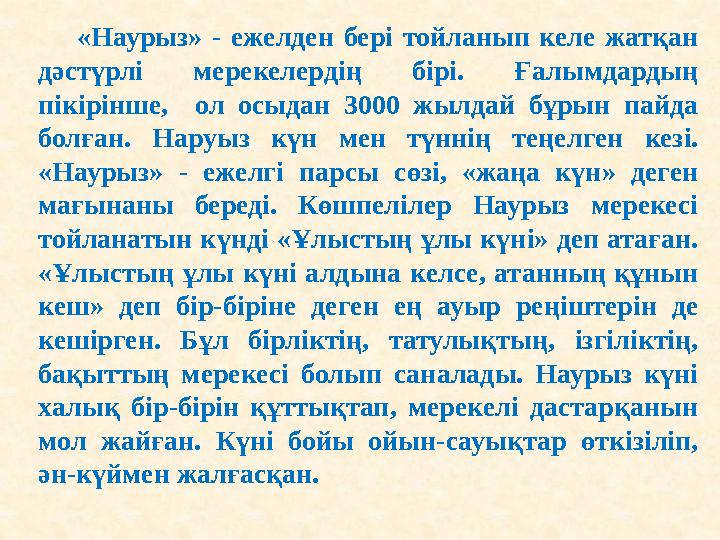 «Наурыз» - ежелден бері тойланып келе жатқан дәстүрлі мерекелердің бірі. Ғалымдардың пікірінше, ол осыдан 3000 жылдай бұрын пайда болған. Наруыз күн мен түннің теңелген кезі. «Наурыз» - ежелгі парсы сөзі, «жаңа күн» деген мағынаны береді. Көшпелілер Наурыз мерекесі тойланатын күнді «Ұлыстың ұлы күні» деп атаған. «Ұлыстың ұлы күні алдына келсе, атанның құнын кеш» деп бір-біріне деген ең ауыр реңіштерін де кешірген. Бұл бірліктің, татулықтың, ізгіліктің, бақыттың мерекесі болып саналады. Наурыз күні халық бір-бірін құттықтап, мерекелі дастарқанын мол жайған. Күні бойы ойын-сауықтар өткізіліп, ән-күймен жалғасқан.